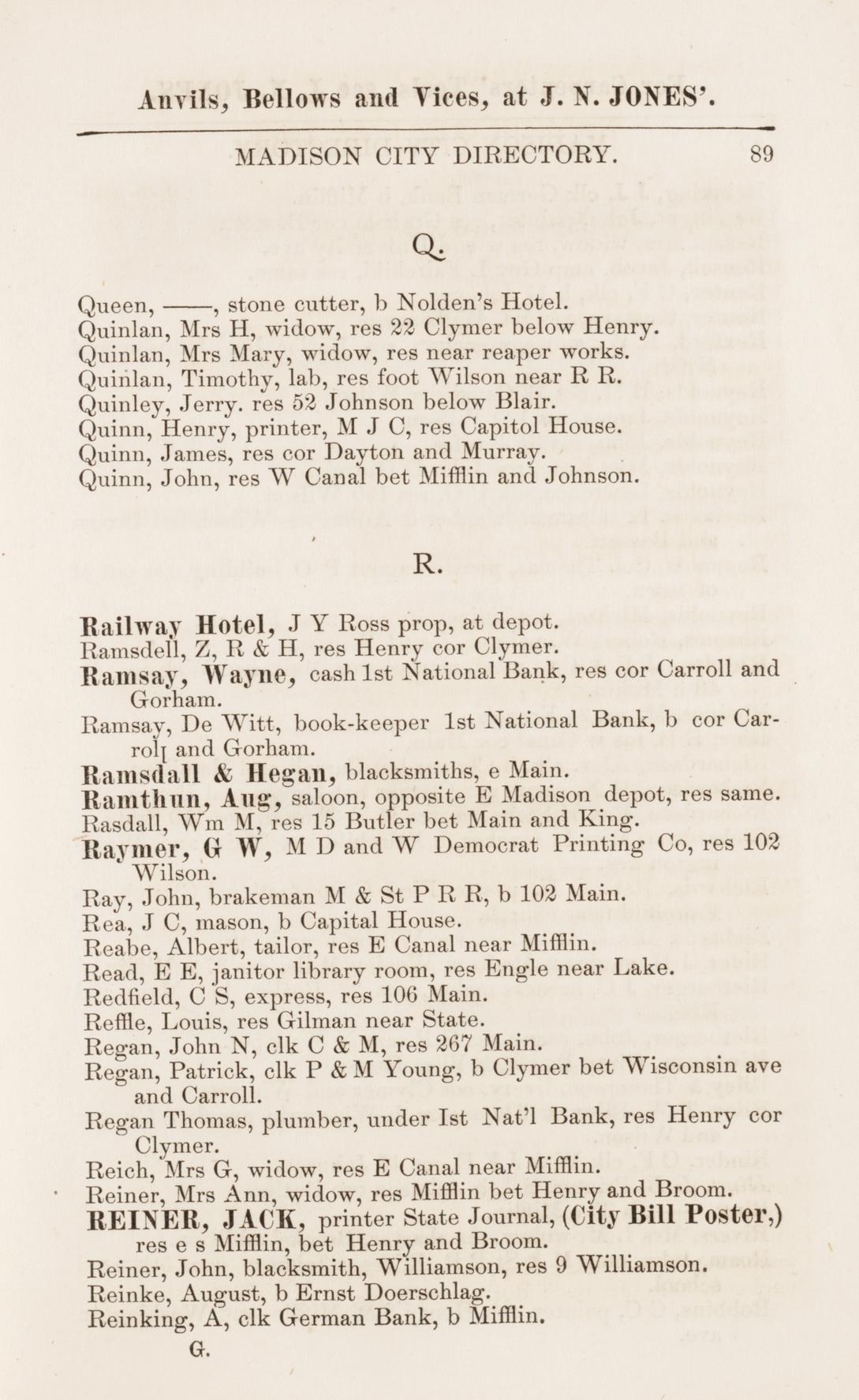 Anvils, Bellows and Vices, at J. N. JONES'.

MADISON CITY DIRECTORY. 89

Q.

Queen, ——, stone cutter, b Nolden's Hotel.
Quinlan, Mrs H, widow, res 22 Clymer below Henry.
Quinlan, Mrs Mary, widow, res near reaper works.
Quinlan, Timothy, lab, res foot Wilson near R R.
Quinley, Jerry. res 52 Johnson below Blair.
Quinn, Henry, printer, M J C, res Capitol House.
Quinn, James, res cor Dayton and Murray.
Quinn, John, res W Canal bet Mifflin and Johnson.

R.

Railway Hotel, J Y Ross prop, at depot.
Ramsdell, Z, R & H, res Henry cor Clymer.
Ramsay, Wayne, cash 1st National Bank, res cor Carroll and Gorham.
Ramsay, De Witt, book-keeper 1st National Bank, b cor Carroll and Gorham.
Ramsdall & Hegan, blacksmiths, e Main.
Ramthun, Aug, saloon, opposite E Madison depot, res same.
Rasdall, Wm M, res 15 Butler bet Main and King.
Raymer, G W, M D and W Democrat Printing Co, res 102 Wilson.
Ray, John, brakeman M & St P R R, b 102 Main.
Rea, J C, mason, b Capital House.
Reabe, Albert, tailor, res E Canal near Mifflin.
Read, E E, janitor library room, res Engle near Lake.
Redfield, C S, express, res 106 Main.
Reffle, Louis, res Gilman near State.
Regan, John N, clk C & M, res 267 Main.
Regan, Patrick, clk P & M Young, b Clymer bet Wisconsin ave and Carroll.
Regan Thomas, plumber, under Ist Nat'l Bank, res Henry cor Clymer.
Reich, Mrs G, widow, res E Canal near Mifflin.
Reiner, Mrs Ann, widow, res Mifflin bet Henry and Broom.
REINER, JACK, printer State Journal, (City Bill Poster,) res e s Mifflin, bet Henry and Broom.
Reiner, John, blacksmith, Williamson, res 9 Williamson.
Reinke, August, b Ernst Doerschlag.
Reinking, A, clk German Bank, b Mifflin.

G.